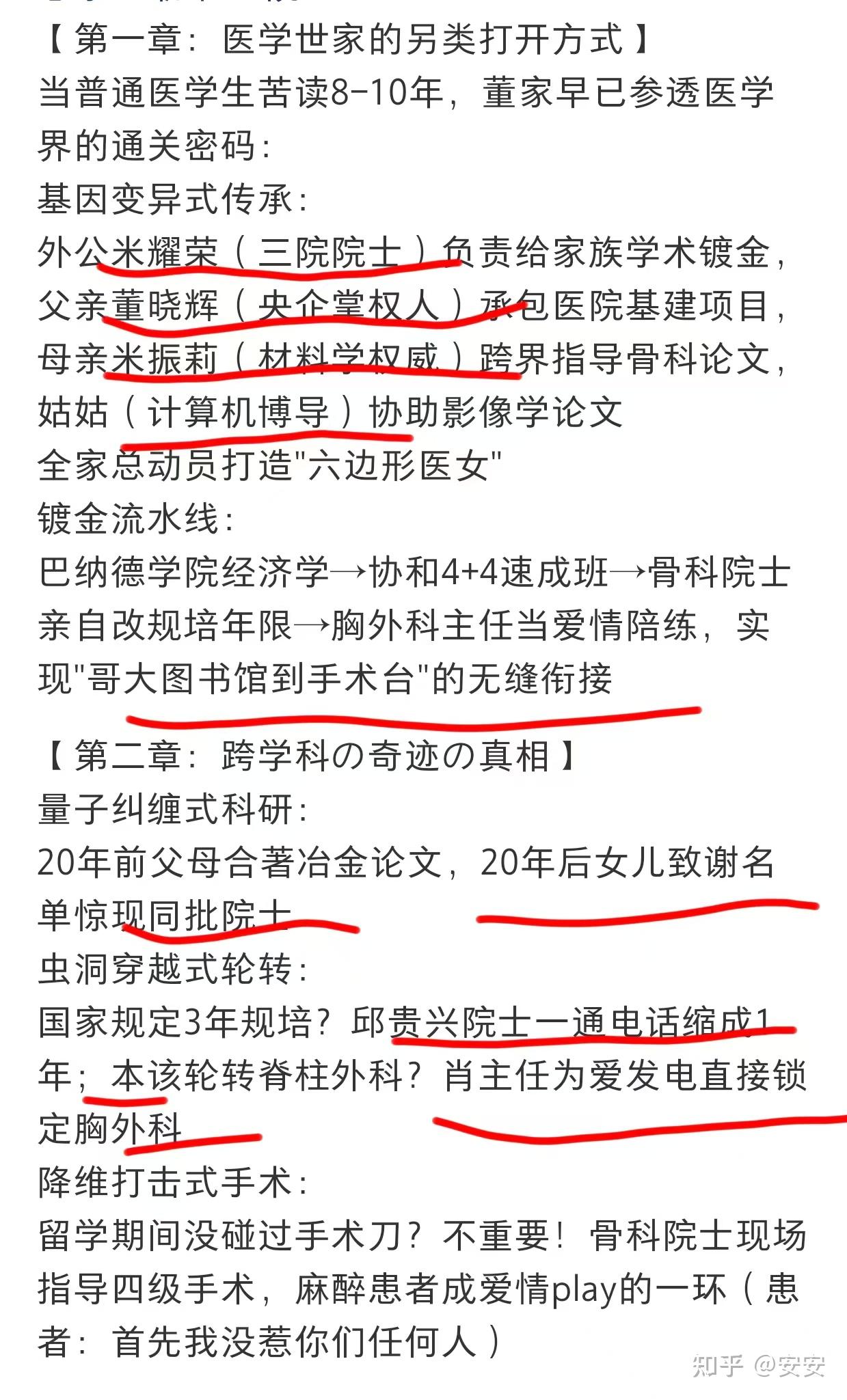 【第一章：医学世家的另类打开方式】
当普通医学生苦读8-10年，董家早已参透医学界的通关密码：
基因变异式传承：
外公米耀荣（三院院士）负责给家族学术镀金，父亲董晓辉（央企掌权人）承包医院基建项目，母亲米振莉（材料学权威）跨界指导骨科论文，姑姑（计算机博导）协助影像学论文
全家总动员打造"六边形医女"
镀金流水线：
巴纳德学院经济学→协和4+4速成班→骨科院士亲自改规培年限→胸外科主任当爱情陪练，实现"哥大图书馆到手术台"的无缝衔接

【第二章：跨学科の奇迹の真相】
量子纠缠式科研：
20年前父母合著冶金论文，20年后女儿致谢名单惊现同批院士
虫洞穿越式轮转：
国家规定3年规培？邱贵兴院士一通电话缩成1年；本该轮转脊柱外科？肖主任为爱发电直接锁定胸外科
降维打击式手术：
留学期间没碰过手术刀？不重要！骨科院士现场指导四级手术，麻醉患者成爱情play的一环（患者：首先我没惹你们任何人）

知乎 @安安